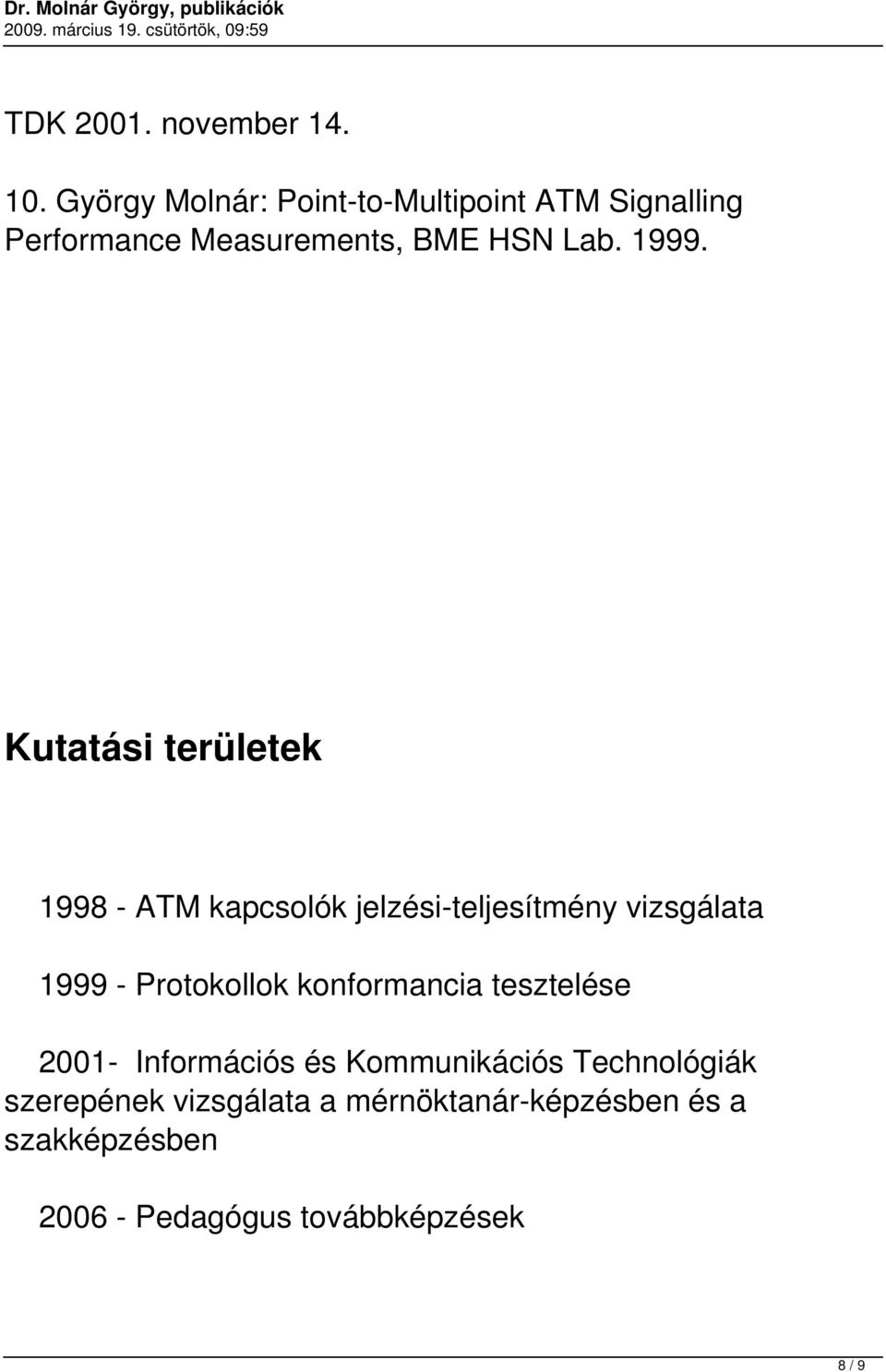 Dr. Molnár György, publikációk
2009. március 19. csütörtök, 09:59

TDK 2001. november 14.

10. György Molnár: Point-to-Multipoint ATM Signalling Performance Measurements, BME HSN Lab. 1999.

Kutatási területek

1998 - ATM kapcsolók jelzési-teljesítmény vizsgálata

1999 - Protokollok konformancia tesztelése

2001- Információs és Kommunikációs Technológiák szerepének vizsgálata a mérnöktanár-képzésben és a szakképzésben

2006 - Pedagógus továbbképzések

8 / 9